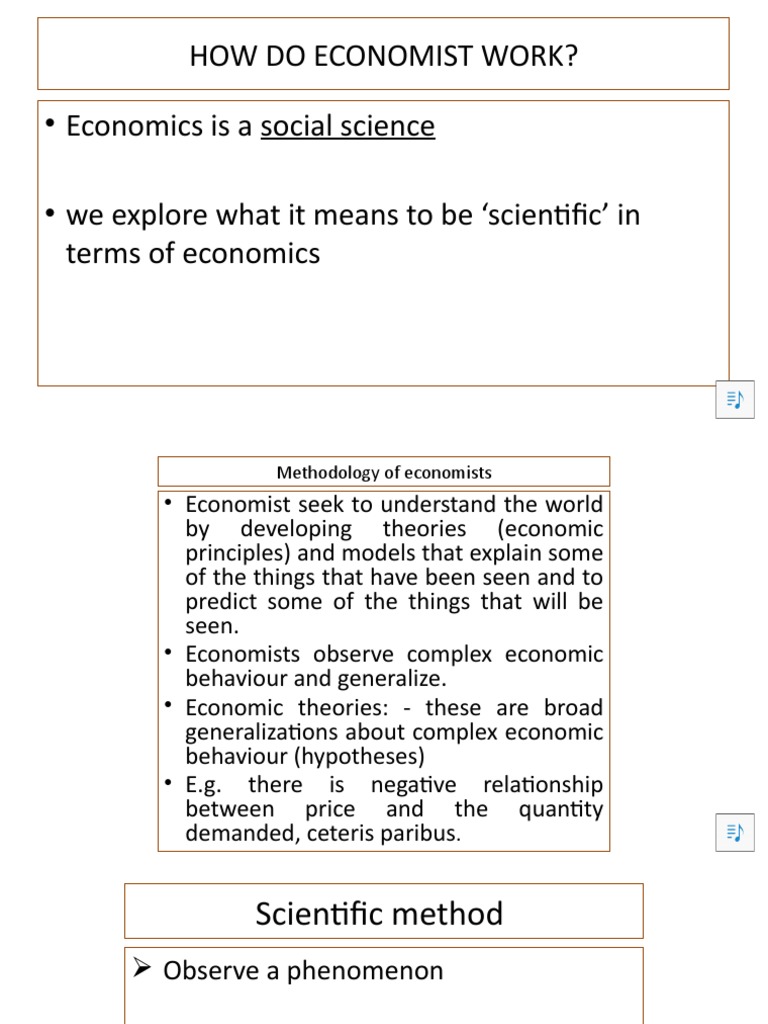 HOW DO ECONOMIST WORK?

• Economics is a social science

• we explore what it means to be 'scientific' in terms of economics

Methodology of economists

• Economist seek to understand the world by developing theories (economic principles) and models that explain some of the things that have been seen and to predict some of the things that will be seen.
• Economists observe complex economic behaviour and generalize.
• Economic theories: - these are broad generalizations about complex economic behaviour (hypotheses)
• E.g. there is negative relationship between price and the quantity demanded, ceteris paribus.

Scientific method

➢ Observe a phenomenon